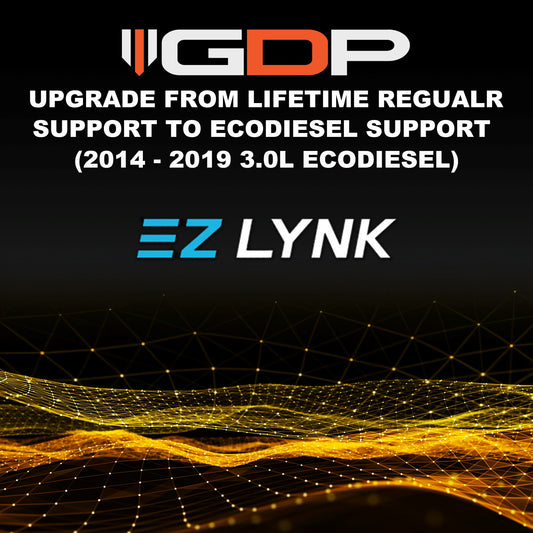 GDP

UPGRADE FROM LIFETIME REGUALR SUPPORT TO ECODIESEL SUPPORT (2014 - 2019 3.0L ECODIESEL)

EZ LYNK